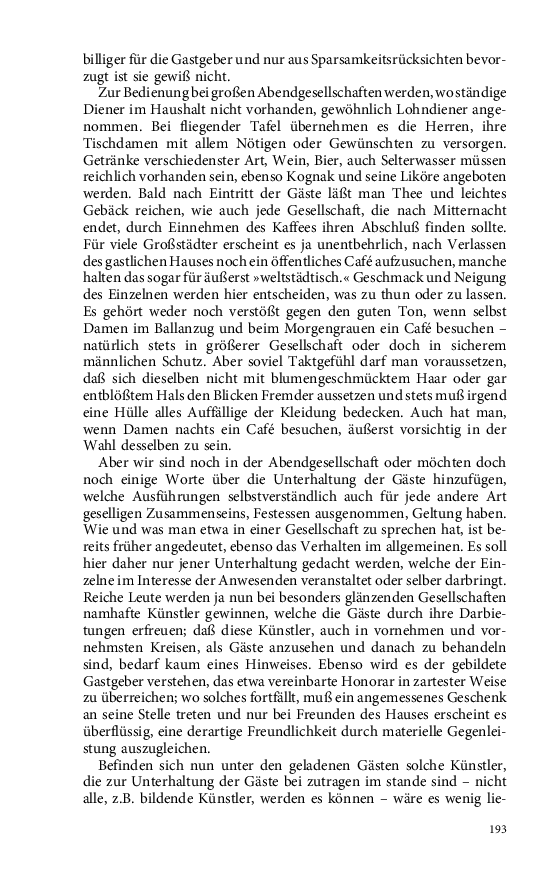 billiger für die Gastgeber und nur aus Sparsamkeitsrücksichten bevorzugt ist sie gewiß nicht.

Zur Bedienung bei großen Abendgesellschaften werden, wo ständige Diener im Haushalt nicht vorhanden, gewöhnlich Lohndiener angenommen. Bei fliegender Tafel übernehmen es die Herren, ihre Tischdamen mit allem Nötigen oder Gewünschten zu versorgen. Getränke verschiedenster Art, Wein, Bier, auch Selterwasser müssen reichlich vorhanden sein, ebenso Kognak und seine Liköre angeboten werden. Bald nach Eintritt der Gäste läßt man Thee und leichtes Gebäck reichen, wie auch jede Gesellschaft, die nach Mitternacht endet, durch Einnehmen des Kaffees ihren Abschluß finden sollte. Für viele Großstädter erscheint es ja unentbehrlich, nach Verlassen des gastlichen Hauses noch ein öffentliches Café aufzusuchen, manche halten das sogar für äußerst »weltstädtisch.« Geschmack und Neigung des Einzelnen werden hier entscheiden, was zu thun oder zu lassen. Es gehört weder noch verstößt gegen den guten Ton, wenn selbst Damen im Ballanzug und beim Morgengrauen ein Café besuchen – natürlich stets in größerer Gesellschaft oder doch in sicherem männlichen Schutz. Aber soviel Taktgefühl darf man voraussetzen, daß sich dieselben nicht mit blumengeschmücktem Haar oder gar entblößtem Hals den Blicken Fremder aussetzen und stets muß irgend eine Hülle alles Auffällige der Kleidung bedecken. Auch hat man, wenn Damen nachts ein Café besuchen, äußerst vorsichtig in der Wahl desselben zu sein.

Aber wir sind noch in der Abendgesellschaft oder möchten doch noch einige Worte über die Unterhaltung der Gäste hinzufügen, welche Ausführungen selbstverständlich auch für jede andere Art geselligen Zusammenseins, Festessen ausgenommen, Geltung haben. Wie und was man etwa in einer Gesellschaft zu sprechen hat, ist bereits früher angedeutet, ebenso das Verhalten im allgemeinen. Es soll hier daher nur jener Unterhaltung gedacht werden, welche der Einzelne im Interesse der Anwesenden veranstaltet oder selber darbringt. Reiche Leute werden ja nun bei besonders glänzenden Gesellschaften namhafte Künstler gewinnen, welche die Gäste durch ihre Darbietungen erfreuen; daß diese Künstler, auch in vornehmen und vornehmsten Kreisen, als Gäste anzusehen und danach zu behandeln sind, bedarf kaum eines Hinweises. Ebenso wird es der gebildete Gastgeber verstehen, das etwa vereinbarte Honorar in zartester Weise zu überreichen; wo solches fortfällt, muß ein angemessenes Geschenk an seine Stelle treten und nur bei Freunden des Hauses erscheint es überflüssig, eine derartige Freundlichkeit durch materielle Gegenleistung auszugleichen.

Befinden sich nun unter den geladenen Gästen solche Künstler, die zur Unterhaltung der Gäste bei zutragen im stande sind – nicht alle, z.B. bildende Künstler, werden es können – wäre es wenig lie-

193